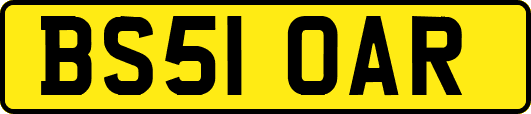 BS51 OAR